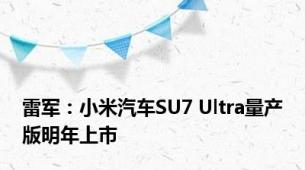 雷军：小米汽车SU7 Ultra量产版明年上市